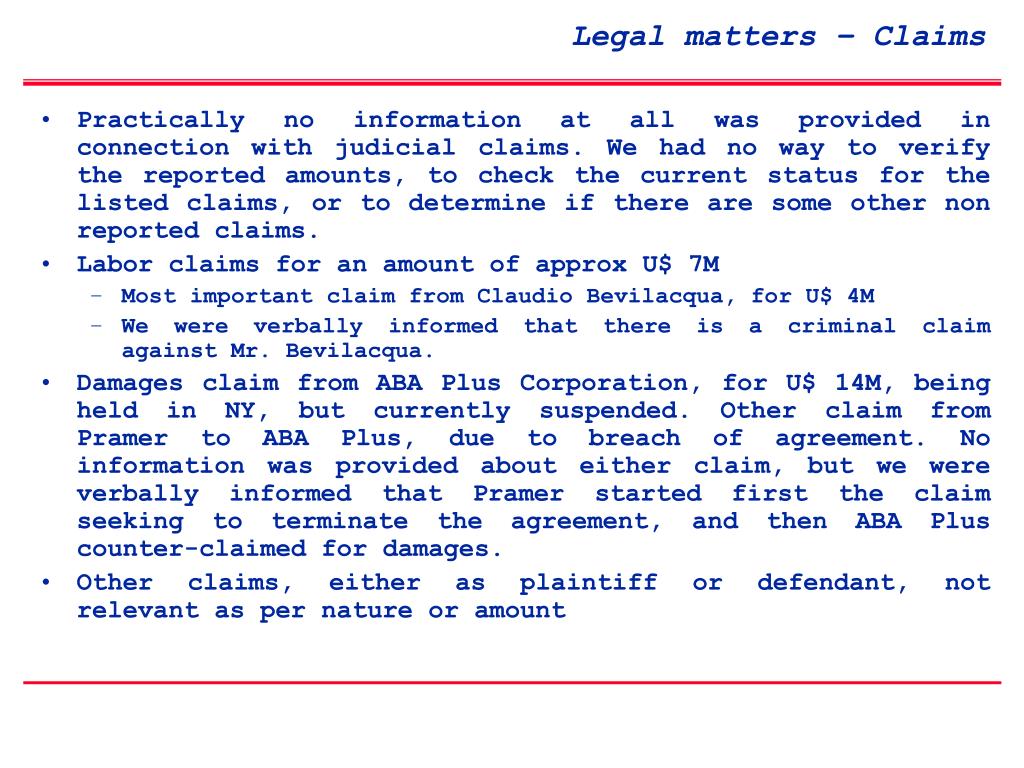 Legal matters – Claims

• Practically no information at all was provided in connection with judicial claims. We had no way to verify the reported amounts, to check the current status for the listed claims, or to determine if there are some other non reported claims.
• Labor claims for an amount of approx U$ 7M
  – Most important claim from Claudio Bevilacqua, for U$ 4M
  – We were verbally informed that there is a criminal claim against Mr. Bevilacqua.
• Damages claim from ABA Plus Corporation, for U$ 14M, being held in NY, but currently suspended. Other claim from Pramer to ABA Plus, due to breach of agreement. No information was provided about either claim, but we were verbally informed that Pramer started first the claim seeking to terminate the agreement, and then ABA Plus counter-claimed for damages.
• Other claims, either as plaintiff or defendant, not relevant as per nature or amount